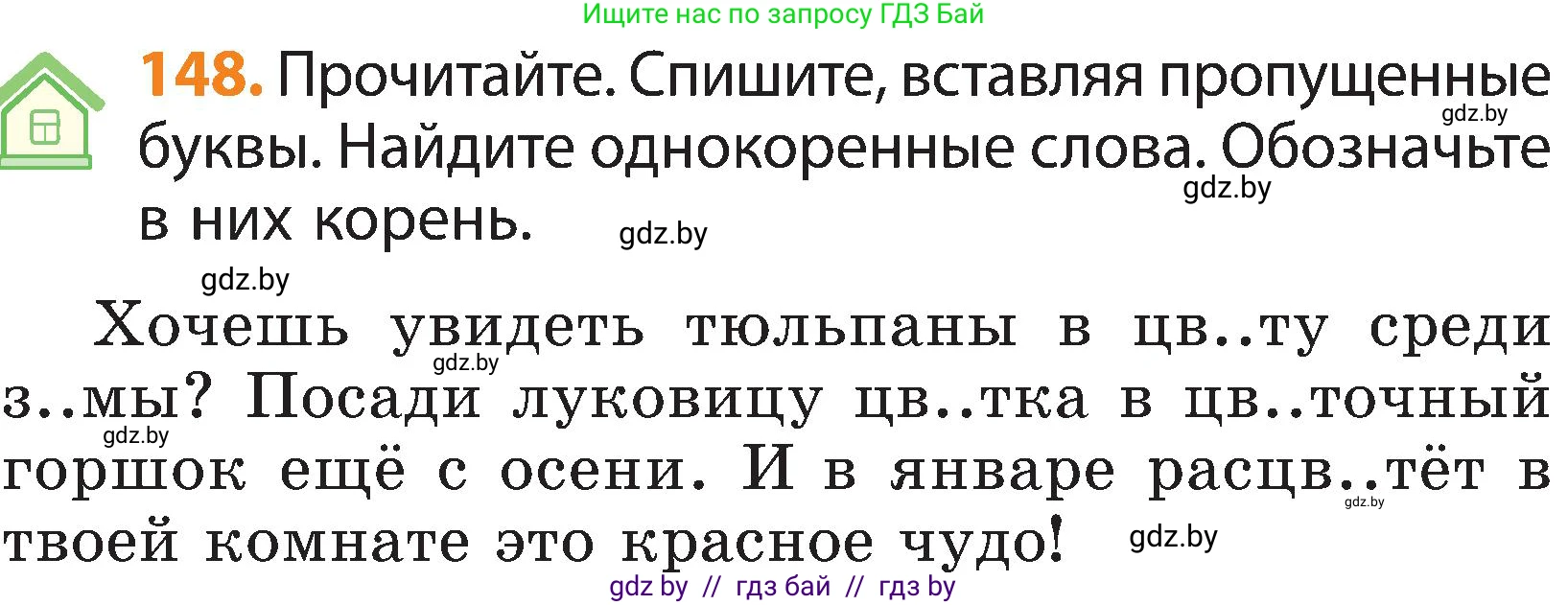 Ищите нас по запросу ГДЗ Бай

148. Прочитайте. Спишите, вставляя пропущенные буквы. Найдите однокоренные слова. Обозначьте в них корень.

gdz.by gdz.by gdz.by gdz.by

Хочешь увидеть тюльпаны в цв..ту среди з..мы? Посади луковицу цв..тка в цв..точный горшок ещё с осени. И в январе расцв..тёт в твоей комнате это красное чудо!

gdz.by gdz.by gdz.by gdz.by

gdz by // гдз бай // гдз by